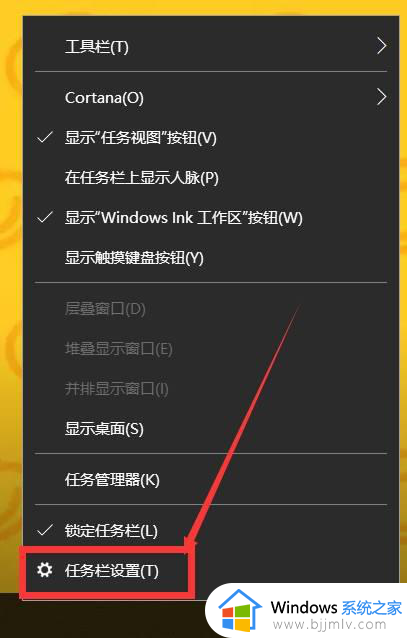 工具栏(T)

Cortana(O)

显示"任务视图"按钮(V)

在任务栏上显示人脉(P)

显示"Windows Ink 工作区"按钮(W)

显示触摸键盘按钮(Y)

层叠窗口(D)

堆叠显示窗口(E)

并排显示窗口(I)

显示桌面(S)

任务管理器(K)

锁定任务栏(L)

任务栏设置(T)

Windows 系统之家
www.bjjmlv.com